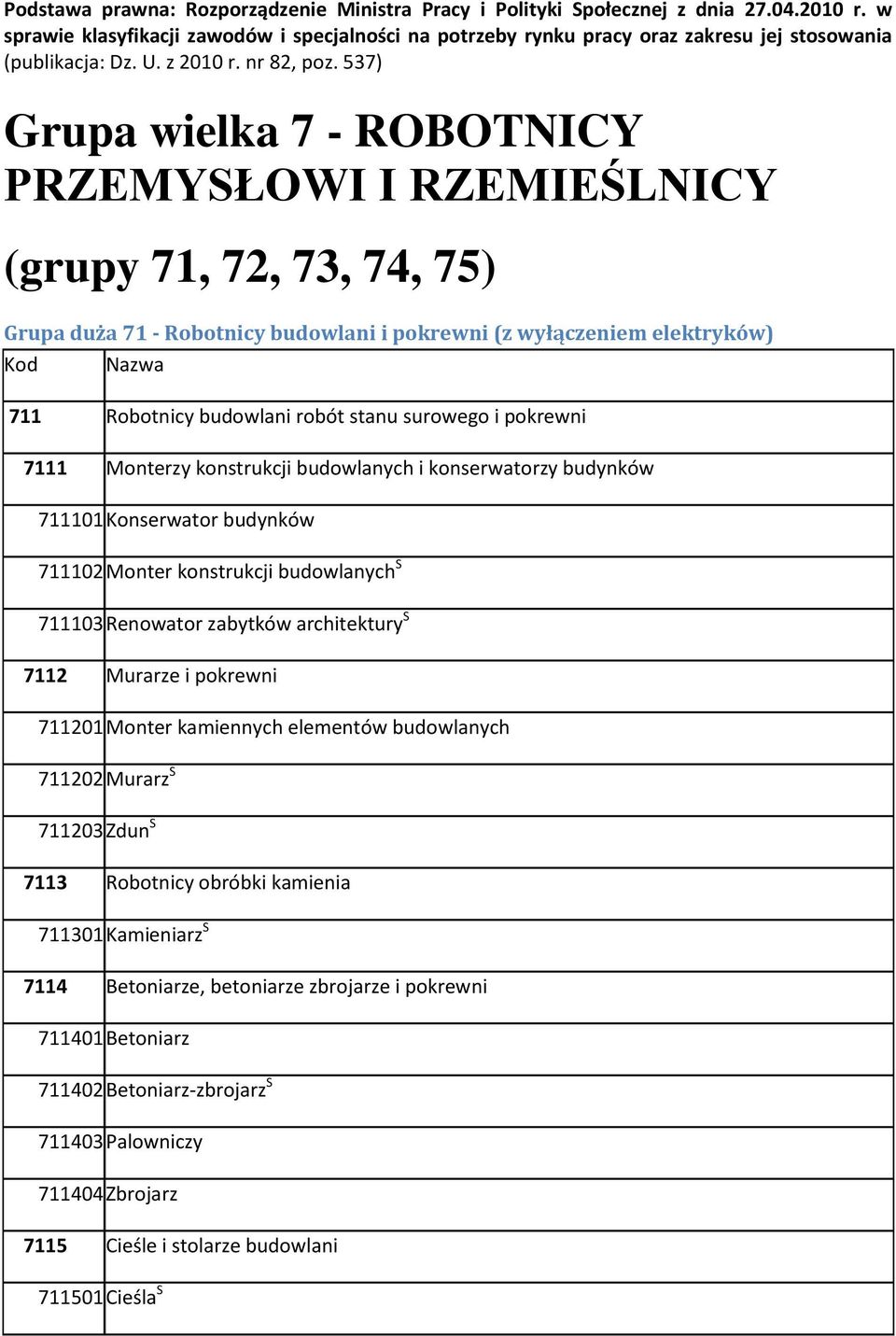 Podstawa prawna: Rozporządzenie Ministra Pracy i Polityki Społecznej z dnia 27.04.2010 r. w sprawie klasyfikacji zawodów i specjalności na potrzeby rynku pracy oraz zakresu jej stosowania (publikacja: Dz. U. z 2010 r. nr 82, poz. 537)

Grupa wielka 7 - ROBOTNICY PRZEMYSŁOWI I RZEMIEŚLNICY

(grupy 71, 72, 73, 74, 75)

Grupa duża 71 - Robotnicy budowlani i pokrewni (z wyłączeniem elektryków)

| Kod | Nazwa |
|---|---|
| 711 | Robotnicy budowlani robót stanu surowego i pokrewni |
| 7111 | Monterzy konstrukcji budowlanych i konserwatorzy budynków |
| 711101 | Konserwator budynków |
| 711102 | Monter konstrukcji budowlanych$^S$ |
| 711103 | Renowator zabytków architektury$^S$ |
| 7112 | Murarze i pokrewni |
| 711201 | Monter kamiennych elementów budowlanych |
| 711202 | Murarz$^S$ |
| 711203 | Zdun$^S$ |
| 7113 | Robotnicy obróbki kamienia |
| 711301 | Kamieniarz$^S$ |
| 7114 | Betoniarze, betoniarze zbrojarze i pokrewni |
| 711401 | Betoniarz |
| 711402 | Betoniarz-zbrojarz$^S$ |
| 711403 | Palowniczy |
| 711404 | Zbrojarz |
| 7115 | Cieśle i stolarze budowlani |
| 711501 | Cieśla$^S$ |